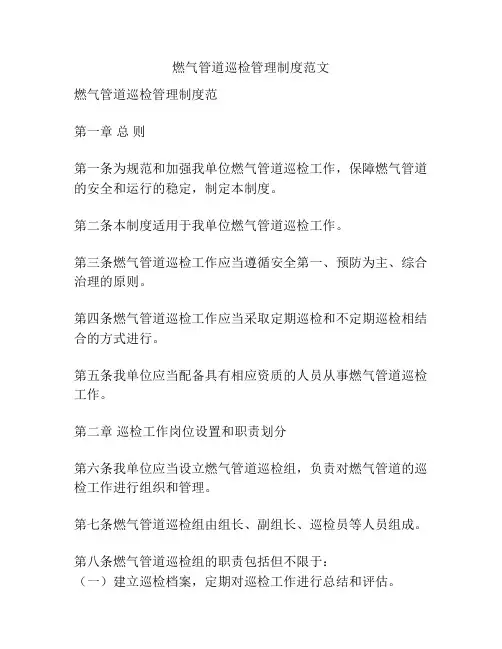 燃气管道巡检管理制度范文

燃气管道巡检管理制度范

第一章 总 则

第一条为规范和加强我单位燃气管道巡检工作，保障燃气管道的安全和运行的稳定，制定本制度。

第二条本制度适用于我单位燃气管道巡检工作。

第三条燃气管道巡检工作应当遵循安全第一、预防为主、综合治理的原则。

第四条燃气管道巡检工作应当采取定期巡检和不定期巡检相结合的方式进行。

第五条我单位应当配备具有相应资质的人员从事燃气管道巡检工作。

第二章 巡检工作岗位设置和职责划分

第六条我单位应当设立燃气管道巡检组，负责对燃气管道的巡检工作进行组织和管理。

第七条燃气管道巡检组由组长、副组长、巡检员等人员组成。

第八条燃气管道巡检组的职责包括但不限于：
（一）建立巡检档案，定期对巡检工作进行总结和评估。